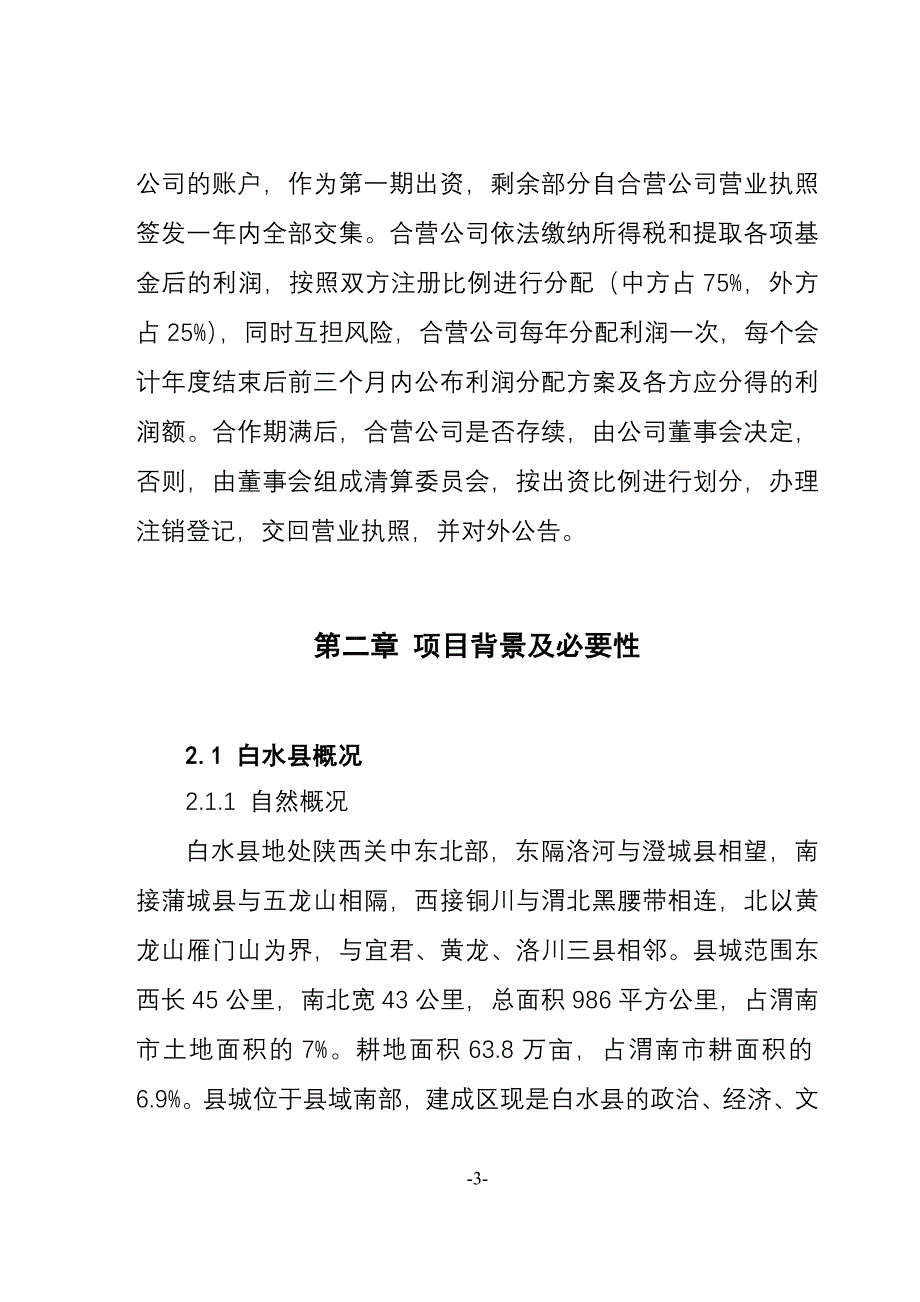 公司的账户，作为第一期出资，剩余部分自合营公司营业执照签发一年内全部交集。合营公司依法缴纳所得税和提取各项基金后的利润，按照双方注册比例进行分配（中方占 75%，外方占 25%），同时互担风险，合营公司每年分配利润一次，每个会计年度结束后前三个月内公布利润分配方案及各方应分得的利润额。合作期满后，合营公司是否存续，由公司董事会决定，否则，由董事会组成清算委员会，按出资比例进行划分，办理注销登记，交回营业执照，并对外公告。

第二章 项目背景及必要性

2.1 白水县概况

2.1.1 自然概况

白水县地处陕西关中东北部，东隔洛河与澄城县相望，南接蒲城县与五龙山相隔，西接铜川与渭北黑腰带相连，北以黄龙山雁门山为界，与宜君、黄龙、洛川三县相邻。县城范围东西长 45 公里，南北宽 43 公里，总面积 986 平方公里，占渭南市土地面积的 7%。耕地面积 63.8 万亩，占渭南市耕面积的 6.9%。县城位于县域南部，建成区现是白水县的政治、经济、文

-3-